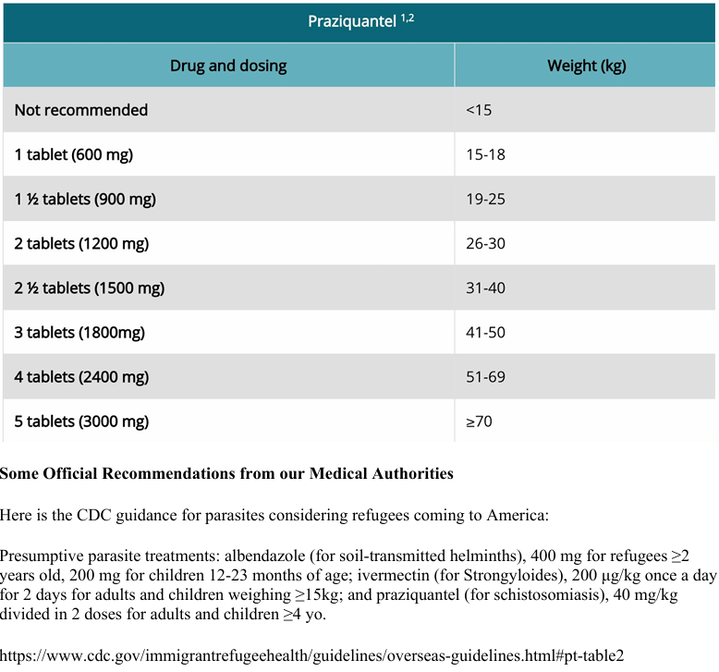 Praziquantel $^{1,2}$

| Drug and dosing | Weight (kg) |
|---|---|
| Not recommended | <15 |
| 1 tablet (600 mg) | 15-18 |
| 1 ½ tablets (900 mg) | 19-25 |
| 2 tablets (1200 mg) | 26-30 |
| 2 ½ tablets (1500 mg) | 31-40 |
| 3 tablets (1800mg) | 41-50 |
| 4 tablets (2400 mg) | 51-69 |
| 5 tablets (3000 mg) | ≥70 |

Some Official Recommendations from our Medical Authorities

Here is the CDC guidance for parasites considering refugees coming to America:

Presumptive parasite treatments: albendazole (for soil-transmitted helminths), 400 mg for refugees ≥2 years old, 200 mg for children 12-23 months of age; ivermectin (for Strongyloides), 200 µg/kg once a day for 2 days for adults and children weighing ≥15kg; and praziquantel (for schistosomiasis), 40 mg/kg divided in 2 doses for adults and children ≥4 yo.

https://www.cdc.gov/immigrantrefugeehealth/guidelines/overseas-guidelines.html#pt-table2